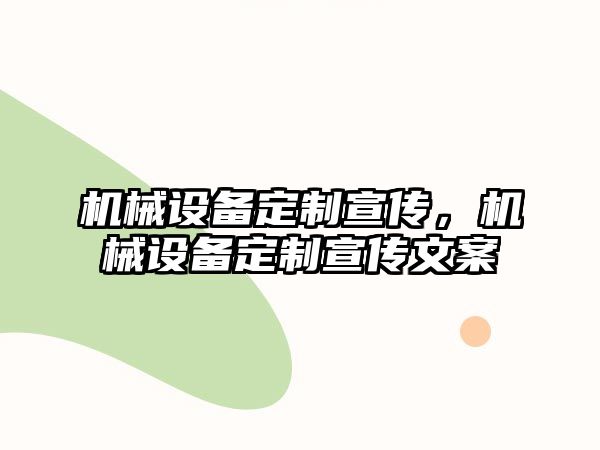 机械设备定制宣传，机械设备定制宣传文案